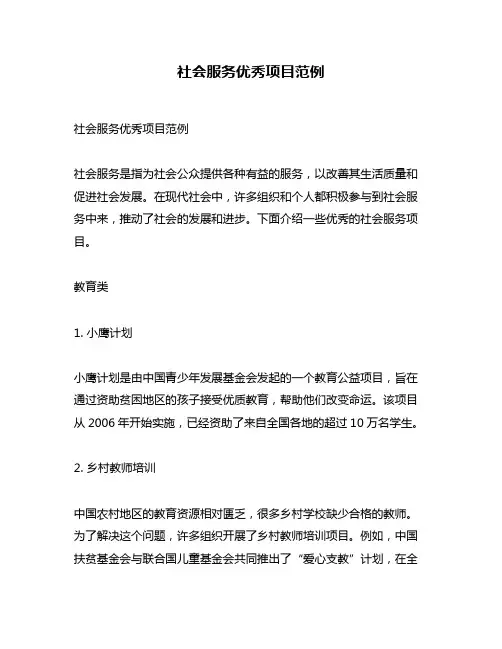 社会服务优秀项目范例

社会服务优秀项目范例

社会服务是指为社会公众提供各种有益的服务，以改善其生活质量和促进社会发展。在现代社会中，许多组织和个人都积极参与到社会服务中来，推动了社会的发展和进步。下面介绍一些优秀的社会服务项目。

教育类

1. 小鹰计划

小鹰计划是由中国青少年发展基金会发起的一个教育公益项目，旨在通过资助贫困地区的孩子接受优质教育，帮助他们改变命运。该项目从 2006 年开始实施，已经资助了来自全国各地的超过 10 万名学生。

2. 乡村教师培训

中国农村地区的教育资源相对匮乏，很多乡村学校缺少合格的教师。为了解决这个问题，许多组织开展了乡村教师培训项目。例如，中国扶贫基金会与联合国儿童基金会共同推出了“爱心支教”计划，在全